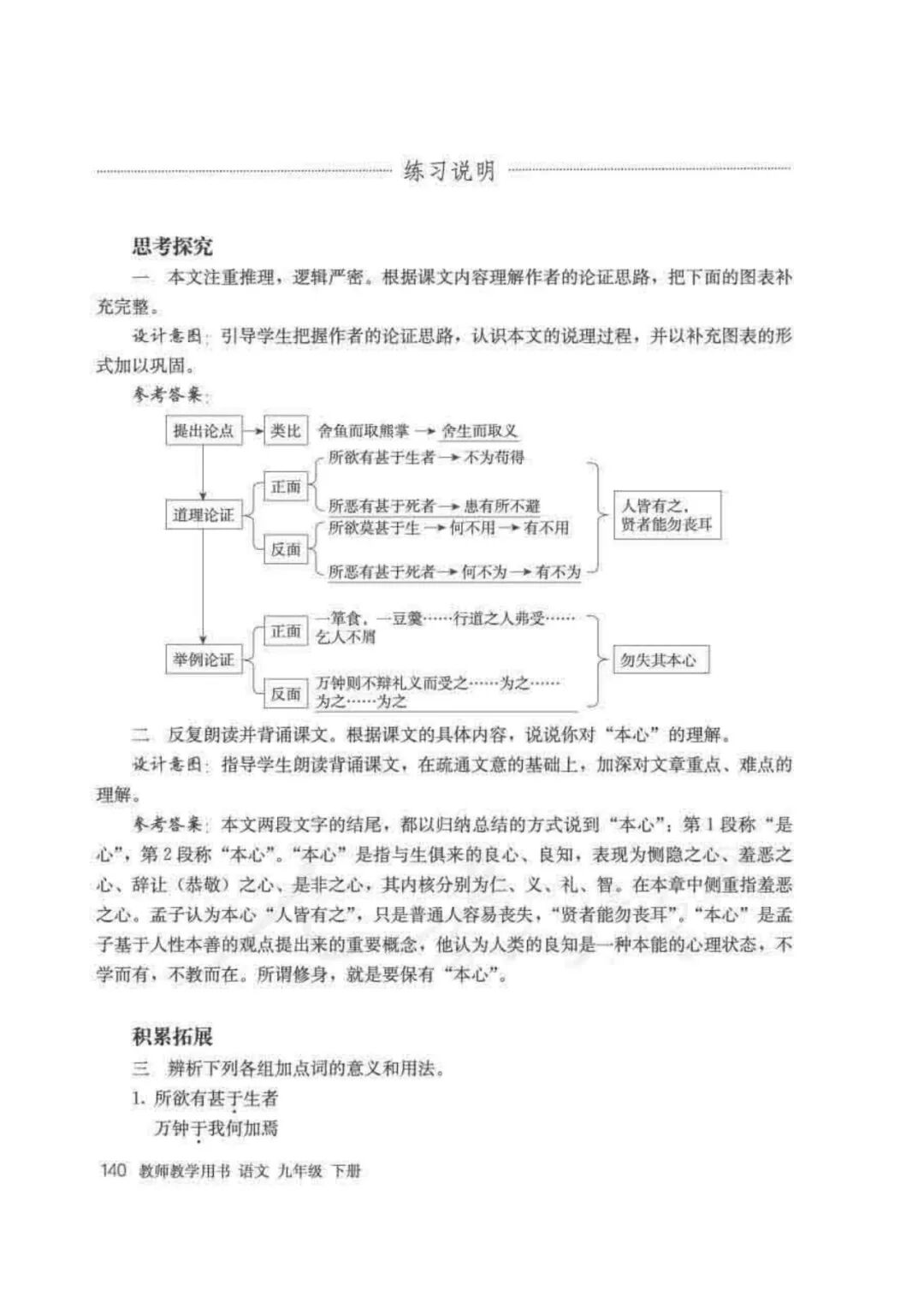 练习说明

思考探究

一 本文注重推理，逻辑严密。根据课文内容理解作者的论证思路，把下面的图表补充完整。

设计意图：引导学生把握作者的论证思路，认识本文的说理过程，并以补充图表的形式加以巩固。

参考答案：

提出论点 → 类比 舍鱼而取熊掌 → 舍生而取义

道理论证

正面 所欲有甚于生者 → 不为苟得
所恶有甚于死者 → 患有所不避

反面 所欲莫甚于生 → 何不用 → 有不用
所恶有甚于死者 → 何不为 → 有不为

人皆有之，贤者能勿丧耳

举例论证

正面 一箪食，一豆羹……行道之人弗受……乞人不屑

反面 万钟则不辩礼义而受之……为之……为之……为之

勿失其本心

二 反复朗读并背诵课文。根据课文的具体内容，说说你对“本心”的理解。

设计意图：指导学生朗读背诵课文，在疏通文意的基础上，加深对文章重点、难点的理解。

参考答案：本文两段文字的结尾，都以归纳总结的方式说到“本心”：第1段称“是心”，第2段称“本心”。“本心”是指与生俱来的良心、良知，表现为恻隐之心、羞恶之心、辞让（恭敬）之心、是非之心，其内核分别为仁、义、礼、智。在本章中侧重指羞恶之心。孟子认为本心“人皆有之”，只是普通人容易丧失，“贤者能勿丧耳”。“本心”是孟子基于人性本善的观点提出来的重要概念，他认为人类的良知是一种本能的心理状态，不学而有，不教而在。所谓修身，就是要保有“本心”。

积累拓展

三 辨析下列各组加点词的意义和用法。

1. 所欲有甚于生者
万钟于我何加焉

140 教师教学用书 语文 九年级 下册